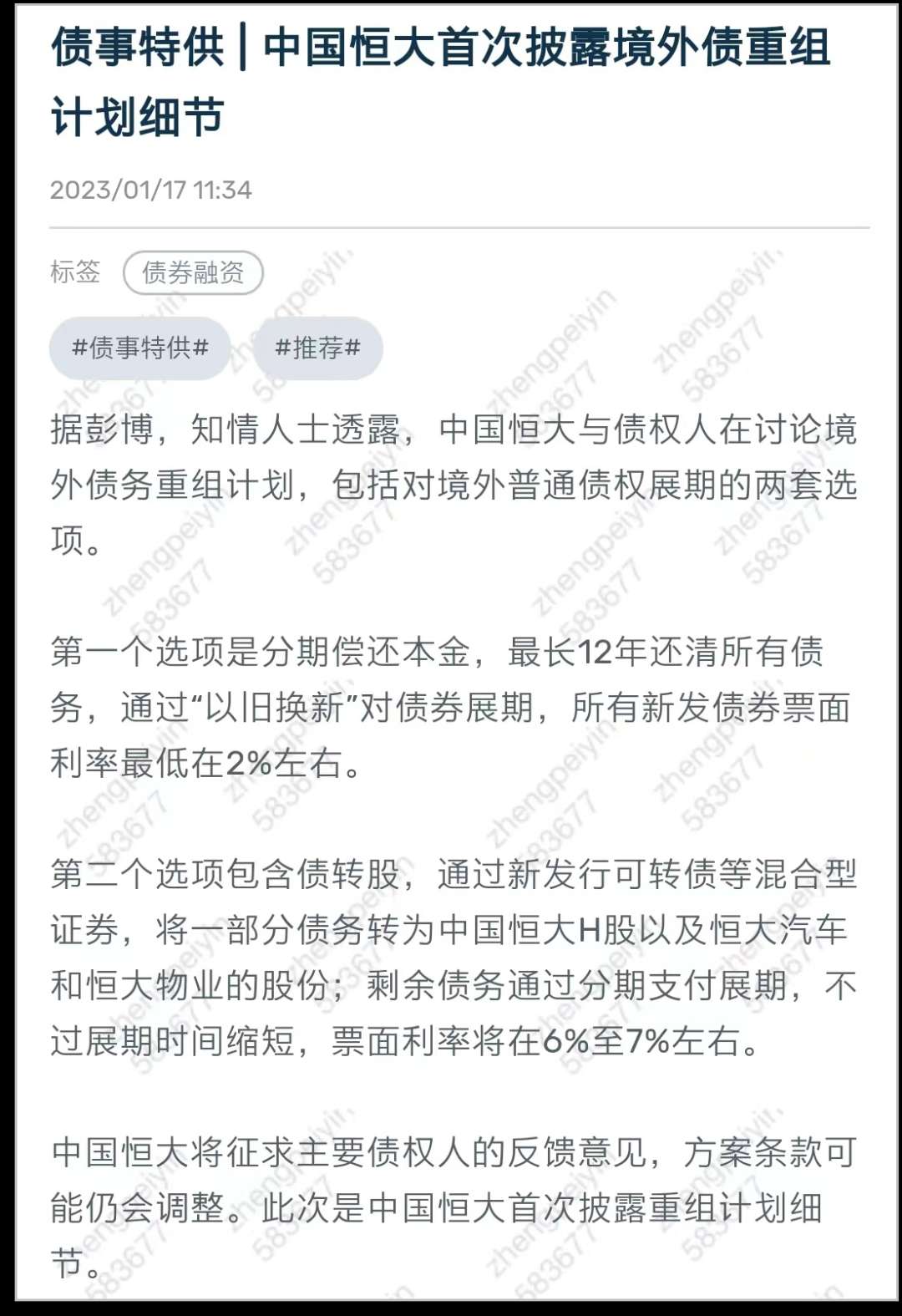 债事特供 | 中国恒大首次披露境外债重组计划细节

2023/01/17 11:34

标签 债券融资

#债事特供# #推荐#

据彭博，知情人士透露，中国恒大与债权人在讨论境外债务重组计划，包括对境外普通债权展期的两套选项。

第一个选项是分期偿还本金，最长12年还清所有债务，通过“以旧换新”对债券展期，所有新发债券票面利率最低在2%左右。

第二个选项包含债转股，通过新发行可转债等混合型证券，将一部分债务转为中国恒大H股以及恒大汽车和恒大物业的股份；剩余债务通过分期支付展期，不过展期时间缩短，票面利率将在6%至7%左右。

中国恒大将征求主要债权人的反馈意见，方案条款可能仍会调整。此次是中国恒大首次披露重组计划细节。

zhengpeiyin 583677